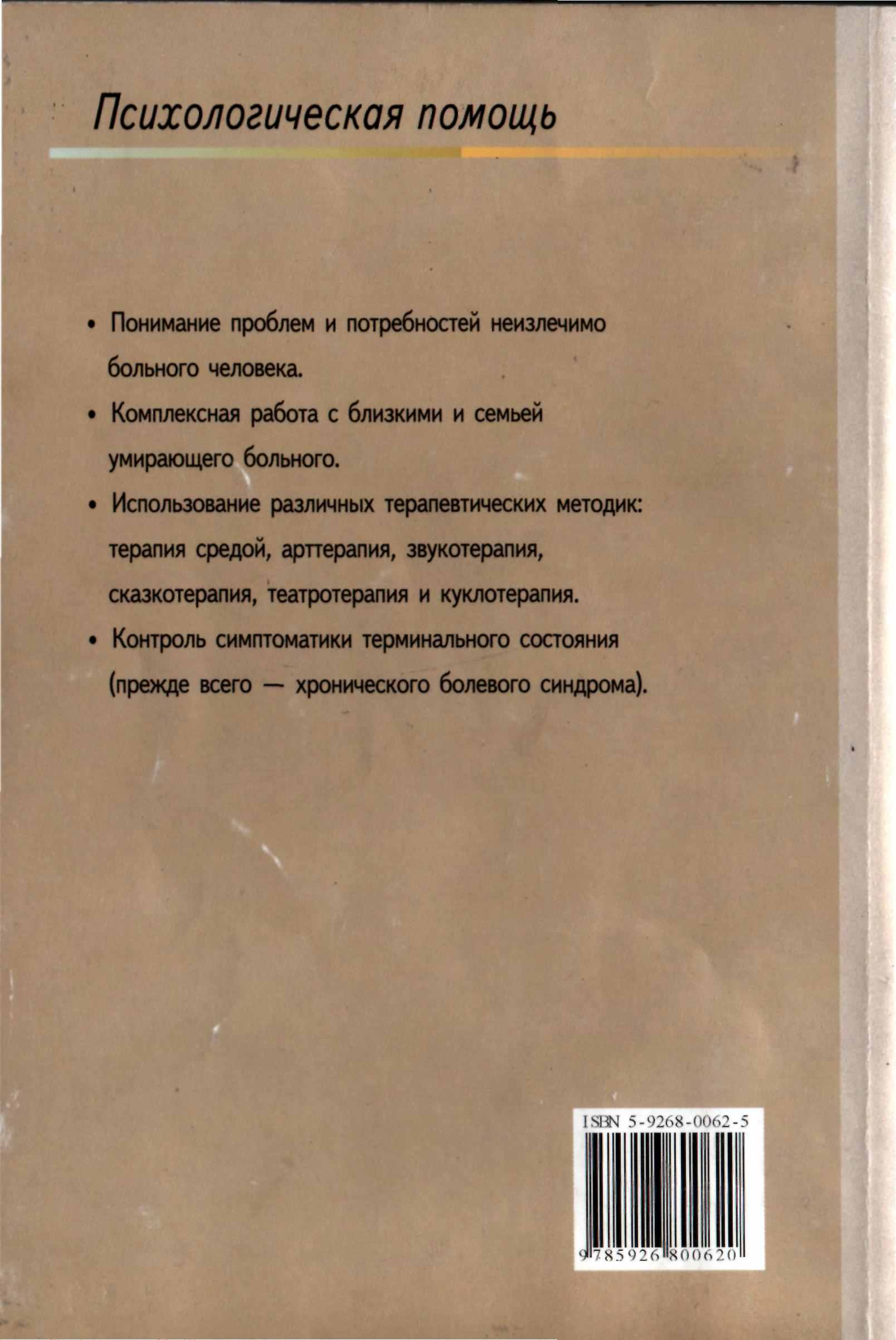 Психологическая помощь

• Понимание проблем и потребностей неизлечимо больного человека.

• Комплексная работа с близкими и семьей умирающего больного.

• Использование различных терапевтических методик: терапия средой, арттерапия, звукотерапия, сказкотерапия, театротерапия и куклотерапия.

• Контроль симптоматики терминального состояния (прежде всего — хронического болевого синдрома).

ISBN 5-9268-0062-5

9 785926 800620